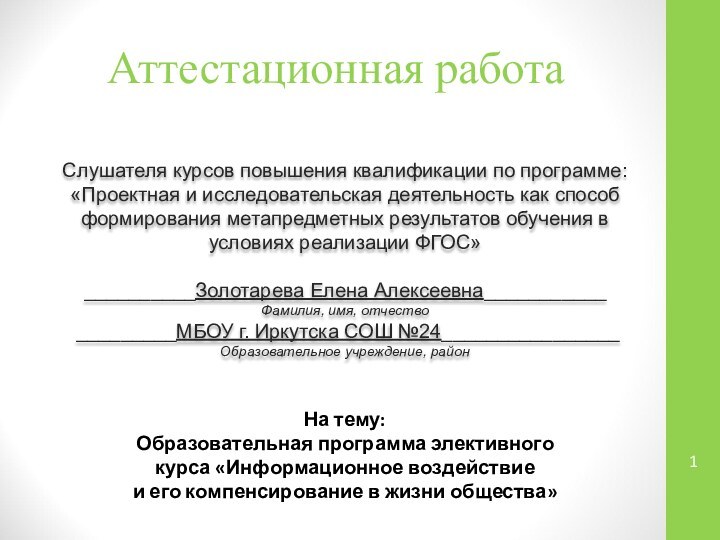 Аттестационная работа

Слушателя курсов повышения квалификации по программе: «Проектная и исследовательская деятельность как способ формирования метапредметных результатов обучения в условиях реализации ФГОС»

__________Золотарева Елена Алексеевна___________
Фамилия, имя, отчество
_________МБОУ г. Иркутска СОШ №24________________
Образовательное учреждение, район

На тему:
Образовательная программа элективного курса «Информационное воздействие и его компенсирование в жизни общества»

1